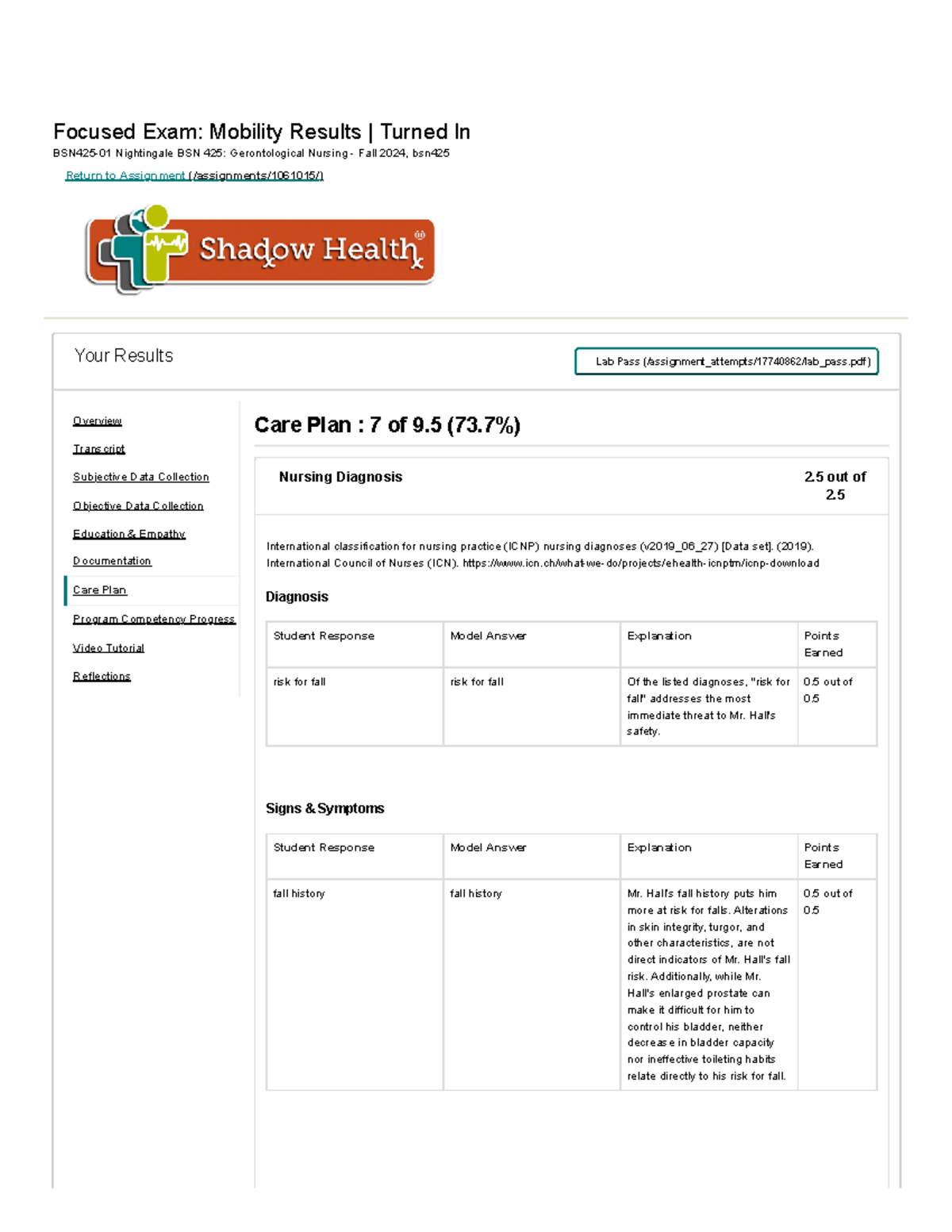 Focused Exam: Mobility Results | Turned In
BSN425-01 Nightingale BSN 425: Gerontological Nursing - Fall 2024, bsn425

Return to Assignment (/assignments/1061015/)

Shadow Health

Your Results

Lab Pass (/assignment_attempts/17740862/lab_pass.pdf)

Overview
Transcript
Subjective Data Collection
Objective Data Collection
Education & Empathy
Documentation
Care Plan
Program Competency Progress
Video Tutorial
Reflections

Care Plan : 7 of 9.5 (73.7%)

Nursing Diagnosis

2.5 out of 2.5

International classification for nursing practice (ICNP) nursing diagnoses (v2019_06_27) [Data set]. (2019). International Council of Nurses (ICN). https://www.icn.ch/what-we-do/projects/ehealth-icnptm/icnp-download

Diagnosis

| Student Response | Model Answer | Explanation | Points Earned |
|---|---|---|---|
| risk for fall | risk for fall | Of the listed diagnoses, "risk for fall" addresses the most immediate threat to Mr. Hall's safety. | 0.5 out of 0.5 |

Signs & Symptoms

| Student Response | Model Answer | Explanation | Points Earned |
|---|---|---|---|
| fall history | fall history | Mr. Hall's fall history puts him more at risk for falls. Alterations in skin integrity, turgor, and other characteristics, are not direct indicators of Mr. Hall's fall risk. Additionally, while Mr. Hall's enlarged prostate can make it difficult for him to control his bladder, neither decrease in bladder capacity nor ineffective toileting habits relate directly to his risk for fall. | 0.5 out of 0.5 |